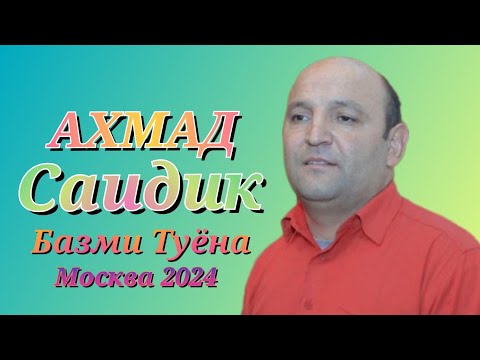 АХМАД
Саидик
Базми Туёна
Москва 2024